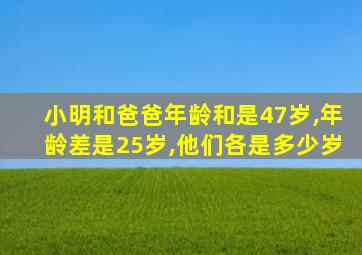 小明和爸爸年龄和是47岁,年龄差是25岁,他们各是多少岁